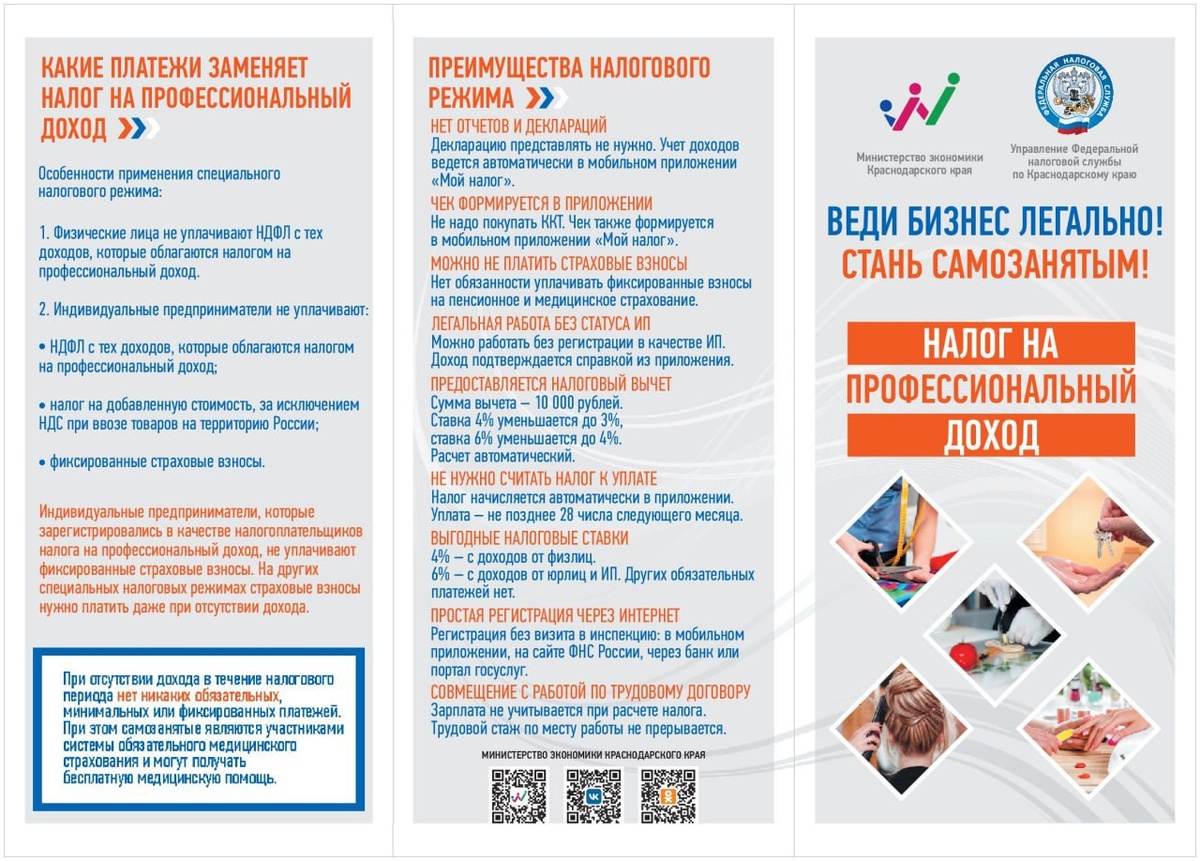 КАКИЕ ПЛАТЕЖИ ЗАМЕНЯЕТ НАЛОГ НА ПРОФЕССИОНАЛЬНЫЙ ДОХОД

Особенности применения специального налогового режима:

1. Физические лица не уплачивают НДФЛ с тех доходов, которые облагаются налогом на профессиональный доход.

2. Индивидуальные предприниматели не уплачивают:

• НДФЛ с тех доходов, которые облагаются налогом на профессиональный доход;

• налог на добавленную стоимость, за исключением НДС при ввозе товаров на территорию России;

• фиксированные страховые взносы.

Индивидуальные предприниматели, которые зарегистрировались в качестве налогоплательщиков налога на профессиональный доход, не уплачивают фиксированные страховые взносы. На других специальных налоговых режимах страховые взносы нужно платить даже при отсутствии дохода.

При отсутствии дохода в течение налогового периода нет никаких обязательных, минимальных или фиксированных платежей. При этом самозанятые являются участниками системы обязательного медицинского страхования и могут получать бесплатную медицинскую помощь.

ПРЕИМУЩЕСТВА НАЛОГОВОГО РЕЖИМА

НЕТ ОТЧЕТОВ И ДЕКЛАРАЦИЙ
Декларацию представлять не нужно. Учет доходов ведется автоматически в мобильном приложении «Мой налог».

ЧЕК ФОРМИРУЕТСЯ В ПРИЛОЖЕНИИ
Не надо покупать ККТ. Чек также формируется в мобильном приложении «Мой налог».

МОЖНО НЕ ПЛАТИТЬ СТРАХОВЫЕ ВЗНОСЫ
Нет обязанности уплачивать фиксированные взносы на пенсионное и медицинское страхование.

ЛЕГАЛЬНАЯ РАБОТА БЕЗ СТАТУСА ИП
Можно работать без регистрации в качестве ИП. Доход подтверждается справкой из приложения.

ПРЕДОСТАВЛЯЕТСЯ НАЛОГОВЫЙ ВЫЧЕТ
Сумма вычета — 10 000 рублей.
Ставка 4% уменьшается до 3%,
ставка 6% уменьшается до 4%.
Расчет автоматический.

НЕ НУЖНО СЧИТАТЬ НАЛОГ К УПЛАТЕ
Налог начисляется автоматически в приложении. Уплата — не позднее 28 числа следующего месяца.

ВЫГОДНЫЕ НАЛОГОВЫЕ СТАВКИ
4% — с доходов от физлиц.
6% — с доходов от юрлиц и ИП. Других обязательных платежей нет.

ПРОСТАЯ РЕГИСТРАЦИЯ ЧЕРЕЗ ИНТЕРНЕТ
Регистрация без визита в инспекцию: в мобильном приложении, на сайте ФНС России, через банк или портал госуслуг.

СОВМЕЩЕНИЕ С РАБОТОЙ ПО ТРУДОВОМУ ДОГОВОРУ
Зарплата не учитывается при расчете налога. Трудовой стаж по месту работы не прерывается.

МИНИСТЕРСТВО ЭКОНОМИКИ КРАСНОДАРСКОГО КРАЯ

Министерство экономики Краснодарского края

ФЕДЕРАЛЬНАЯ НАЛОГОВАЯ СЛУЖБА

Управление Федеральной налоговой службы по Краснодарскому краю

ВЕДИ БИЗНЕС ЛЕГАЛЬНО!
СТАНЬ САМОЗАНЯТЫМ!

НАЛОГ НА ПРОФЕССИОНАЛЬНЫЙ ДОХОД